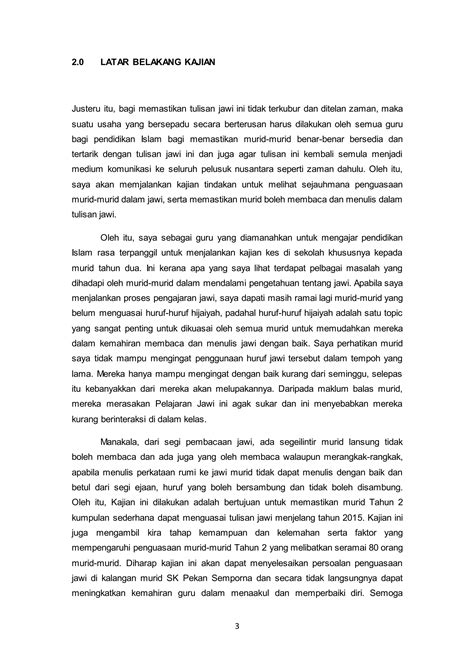 2.0 LATAR BELAKANG KAJIAN

Justeru itu, bagi memastikan tulisan jawi ini tidak terkubur dan ditelan zaman, maka suatu usaha yang bersepadu secara berterusan harus dilakukan oleh semua guru bagi pendidikan Islam bagi memastikan murid-murid benar-benar bersedia dan tertarik dengan tulisan jawi ini dan juga agar tulisan ini kembali semula menjadi medium komunikasi ke seluruh pelusuk nusantara seperti zaman dahulu. Oleh itu, saya akan memjalankan kajian tindakan untuk melihat sejauhmana penguasaan murid-murid dalam jawi, serta memastikan murid boleh membaca dan menulis dalam tulisan jawi.

Oleh itu, saya sebagai guru yang diamanahkan untuk mengajar pendidikan Islam rasa terpanggil untuk menjalankan kajian kes di sekolah khususnya kepada murid tahun dua. Ini kerana apa yang saya lihat terdapat pelbagai masalah yang dihadapi oleh murid-murid dalam mendalami pengetahuan tentang jawi. Apabila saya menjalankan proses pengajaran jawi, saya dapati masih ramai lagi murid-murid yang belum menguasai huruf-huruf hijaiyah, padahal huruf-huruf hijaiyah adalah satu topic yang sangat penting untuk dikuasai oleh semua murid untuk memudahkan mereka dalam kemahiran membaca dan menulis jawi dengan baik. Saya perhatikan murid saya tidak mampu mengingat penggunaan huruf jawi tersebut dalam tempoh yang lama. Mereka hanya mampu mengingat dengan baik kurang dari seminggu, selepas itu kebanyakkan dari mereka akan melupakannya. Daripada maklum balas murid, mereka merasakan Pelajaran Jawi ini agak sukar dan ini menyebabkan mereka kurang berinteraksi di dalam kelas.

Manakala, dari segi pembacaan jawi, ada segelintir murid lansung tidak boleh membaca dan ada juga yang oleh membaca walaupun merangkak-rangkak, apabila menulis perkataan rumi ke jawi murid tidak dapat menulis dengan baik dan betul dari segi ejaan, huruf yang boleh bersambung dan tidak boleh disambung. Oleh itu, Kajian ini dilakukan adalah bertujuan untuk memastikan murid Tahun 2 kumpulan sederhana dapat menguasai tulisan jawi menjelang tahun 2015. Kajian ini juga mengambil kira tahap kemampuan dan kelemahan serta faktor yang mempengaruhi penguasaan murid-murid Tahun 2 yang melibatkan seramai 80 orang murid-murid. Diharap kajian ini akan dapat menyelesaikan persoalan penguasaan jawi di kalangan murid SK Pekan Semporna dan secara tidak langsungnya dapat meningkatkan kemahiran guru dalam menaakul dan memperbaiki diri. Semoga

3